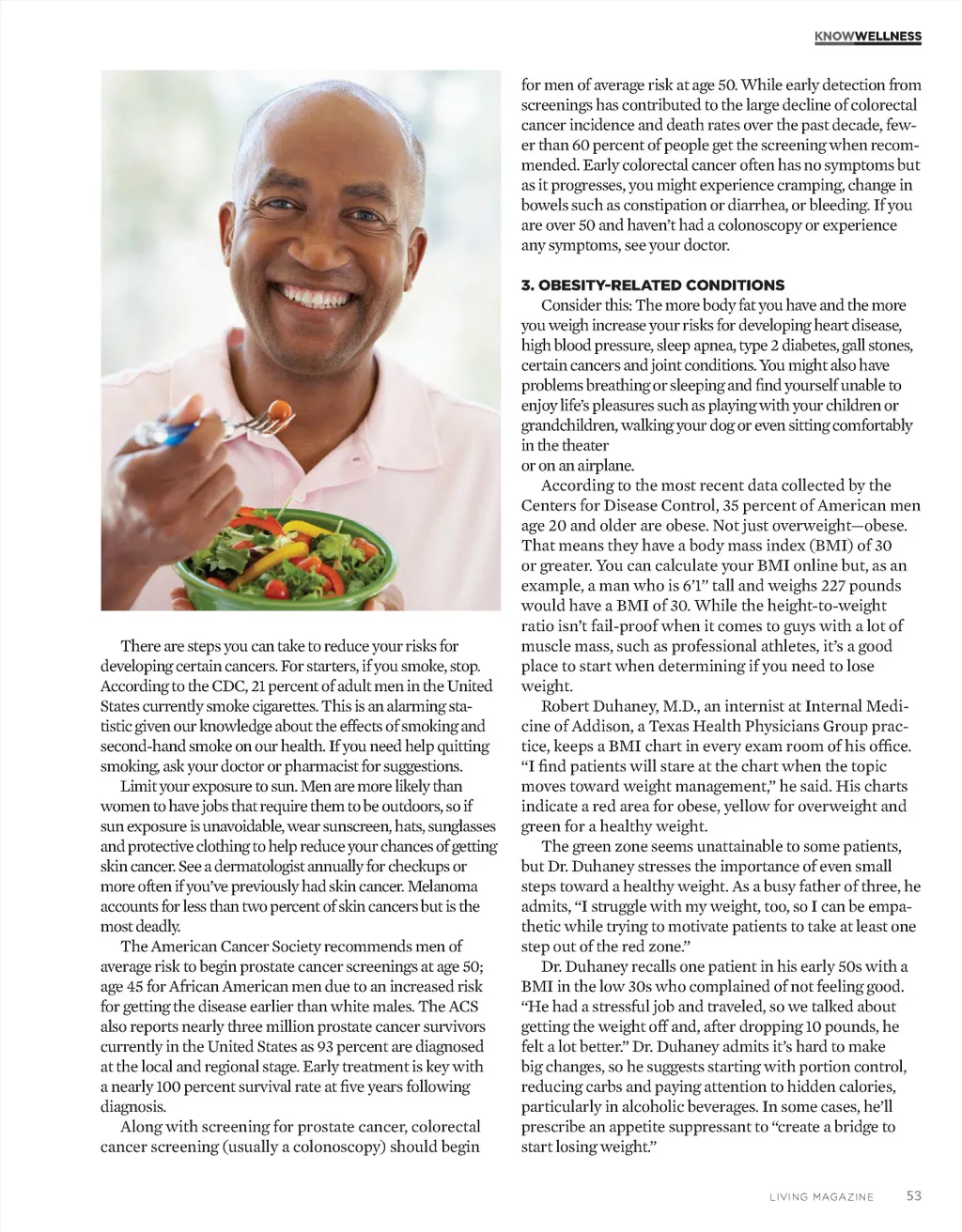 KNOWWELLNESS

There are steps you can take to reduce your risks for developing certain cancers. For starters, if you smoke, stop. According to the CDC, 21 percent of adult men in the United States currently smoke cigarettes. This is an alarming statistic given our knowledge about the effects of smoking and second-hand smoke on our health. If you need help quitting smoking, ask your doctor or pharmacist for suggestions.

Limit your exposure to sun. Men are more likely than women to have jobs that require them to be outdoors, so if sun exposure is unavoidable, wear sunscreen, hats, sunglasses and protective clothing to help reduce your chances of getting skin cancer. See a dermatologist annually for checkups or more often if you've previously had skin cancer. Melanoma accounts for less than two percent of skin cancers but is the most deadly.

The American Cancer Society recommends men of average risk to begin prostate cancer screenings at age 50; age 45 for African American men due to an increased risk for getting the disease earlier than white males. The ACS also reports nearly three million prostate cancer survivors currently in the United States as 93 percent are diagnosed at the local and regional stage. Early treatment is key with a nearly 100 percent survival rate at five years following diagnosis.

Along with screening for prostate cancer, colorectal cancer screening (usually a colonoscopy) should begin for men of average risk at age 50. While early detection from screenings has contributed to the large decline of colorectal cancer incidence and death rates over the past decade, fewer than 60 percent of people get the screening when recommended. Early colorectal cancer often has no symptoms but as it progresses, you might experience cramping, change in bowels such as constipation or diarrhea, or bleeding. If you are over 50 and haven't had a colonoscopy or experience any symptoms, see your doctor.

3. OBESITY-RELATED CONDITIONS

Consider this: The more body fat you have and the more you weigh increase your risks for developing heart disease, high blood pressure, sleep apnea, type 2 diabetes, gall stones, certain cancers and joint conditions. You might also have problems breathing or sleeping and find yourself unable to enjoy life's pleasures such as playing with your children or grandchildren, walking your dog or even sitting comfortably in the theater
or on an airplane.

According to the most recent data collected by the Centers for Disease Control, 35 percent of American men age 20 and older are obese. Not just overweight—obese. That means they have a body mass index (BMI) of 30 or greater. You can calculate your BMI online but, as an example, a man who is 6'1" tall and weighs 227 pounds would have a BMI of 30. While the height-to-weight ratio isn't fail-proof when it comes to guys with a lot of muscle mass, such as professional athletes, it's a good place to start when determining if you need to lose weight.

Robert Duhaney, M.D., an internist at Internal Medicine of Addison, a Texas Health Physicians Group practice, keeps a BMI chart in every exam room of his office. "I find patients will stare at the chart when the topic moves toward weight management," he said. His charts indicate a red area for obese, yellow for overweight and green for a healthy weight.

The green zone seems unattainable to some patients, but Dr. Duhaney stresses the importance of even small steps toward a healthy weight. As a busy father of three, he admits, "I struggle with my weight, too, so I can be empathetic while trying to motivate patients to take at least one step out of the red zone."

Dr. Duhaney recalls one patient in his early 50s with a BMI in the low 30s who complained of not feeling good. "He had a stressful job and traveled, so we talked about getting the weight off and, after dropping 10 pounds, he felt a lot better." Dr. Duhaney admits it's hard to make big changes, so he suggests starting with portion control, reducing carbs and paying attention to hidden calories, particularly in alcoholic beverages. In some cases, he'll prescribe an appetite suppressant to "create a bridge to start losing weight."

LIVING MAGAZINE 53